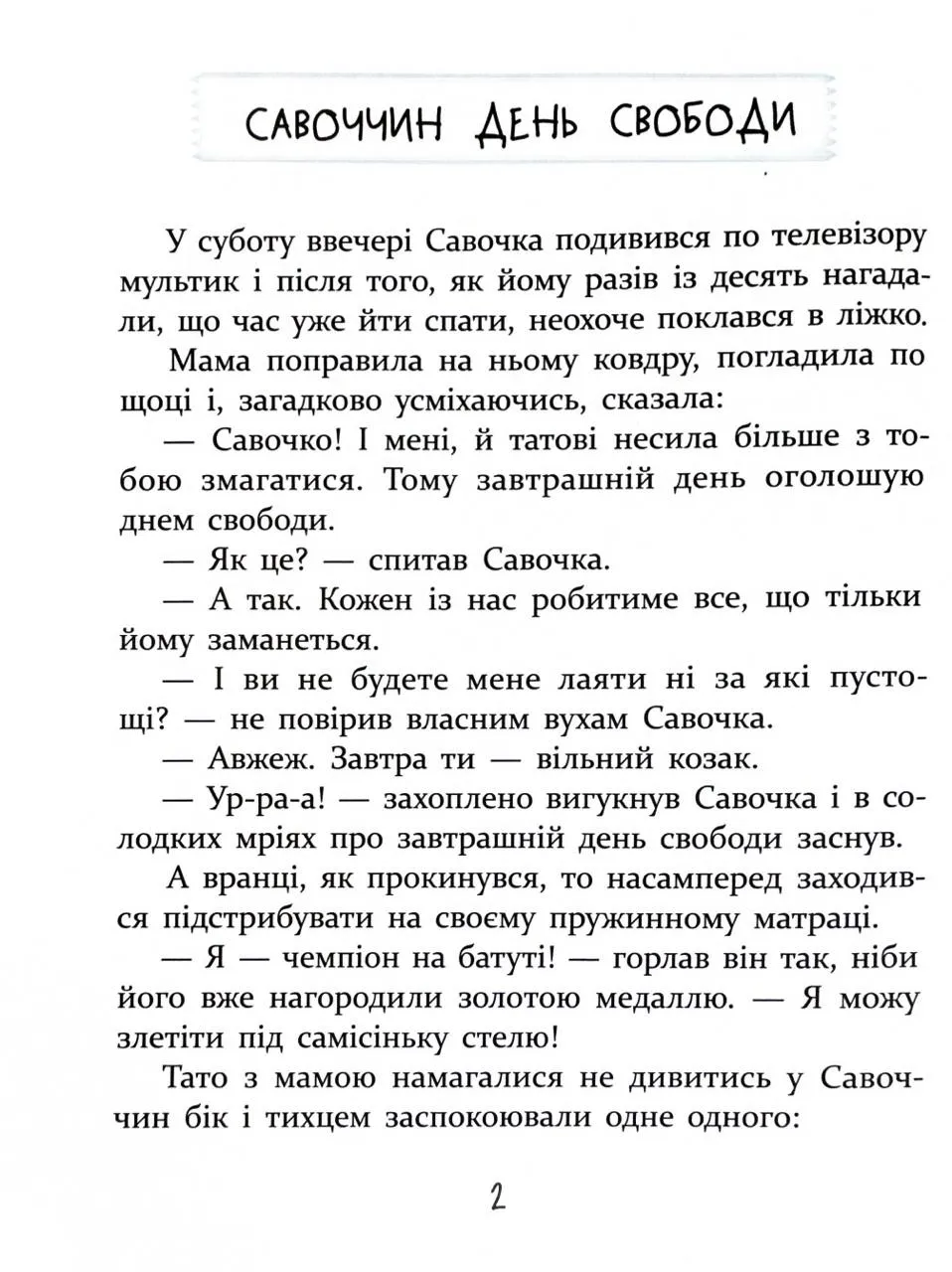 САВОЧЧИН ДЕНЬ СВОБОДИ

У суботу ввечері Савочка подивився по телевізору мультик і після того, як йому разів із десять нагадали, що час уже йти спати, неохоче поклався в ліжко.

Мама поправила на ньому ковдру, погладила по щоці і, загадково усміхаючись, сказала:

— Савочко! І мені, й татові несила більше з тобою змагатися. Тому завтрашній день оголошую днем свободи.

— Як це? — спитав Савочка.

— А так. Кожен із нас робитиме все, що тільки йому заманеться.

— І ви не будете мене лаяти ні за які пустощі? — не повірив власним вухам Савочка.

— Авжеж. Завтра ти — вільний козак.

— Ур-ра-а! — захоплено вигукнув Савочка і в солодких мріях про завтрашній день свободи заснув.

А вранці, як прокинувся, то насамперед заходився підстрибувати на своєму пружинному матраці.

— Я — чемпіон на батуті! — горлав він так, ніби його вже нагородили золотою медаллю. — Я можу злетіти під самісіньку стелю!

Тато з мамою намагалися не дивитись у Савоччин бік і тихцем заспокоювали одне одного:

2